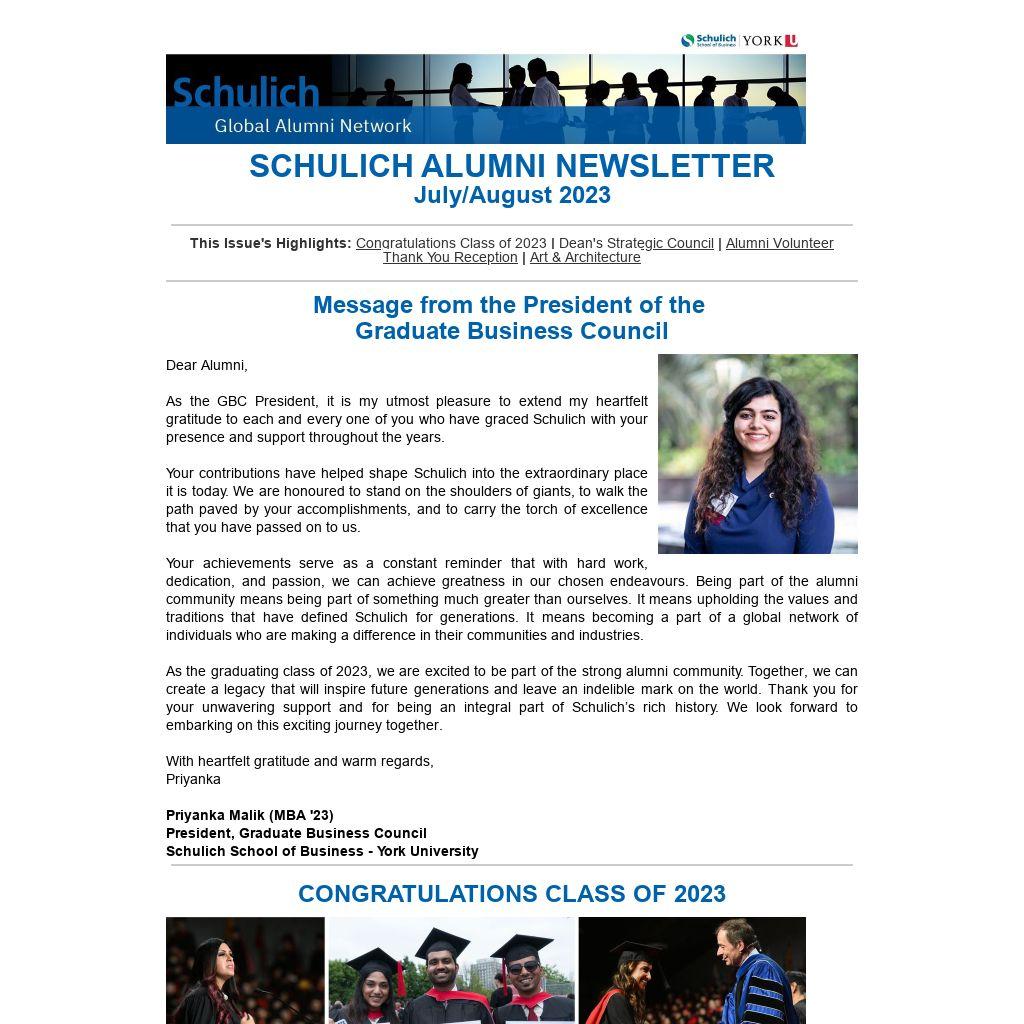 Schulich School of Business | YORK U

Schulich
Global Alumni Network

SCHULICH ALUMNI NEWSLETTER
July/August 2023

This Issue's Highlights: Congratulations Class of 2023 | Dean's Strategic Council | Alumni Volunteer Thank You Reception | Art & Architecture

Message from the President of the Graduate Business Council

Dear Alumni,

As the GBC President, it is my utmost pleasure to extend my heartfelt gratitude to each and every one of you who have graced Schulich with your presence and support throughout the years.

Your contributions have helped shape Schulich into the extraordinary place it is today. We are honoured to stand on the shoulders of giants, to walk the path paved by your accomplishments, and to carry the torch of excellence that you have passed on to us.

Your achievements serve as a constant reminder that with hard work, dedication, and passion, we can achieve greatness in our chosen endeavours. Being part of the alumni community means being part of something much greater than ourselves. It means upholding the values and traditions that have defined Schulich for generations. It means becoming a part of a global network of individuals who are making a difference in their communities and industries.

As the graduating class of 2023, we are excited to be part of the strong alumni community. Together, we can create a legacy that will inspire future generations and leave an indelible mark on the world. Thank you for your unwavering support and for being an integral part of Schulich's rich history. We look forward to embarking on this exciting journey together.

With heartfelt gratitude and warm regards,
Priyanka

Priyanka Malik (MBA '23)
President, Graduate Business Council
Schulich School of Business - York University

CONGRATULATIONS CLASS OF 2023